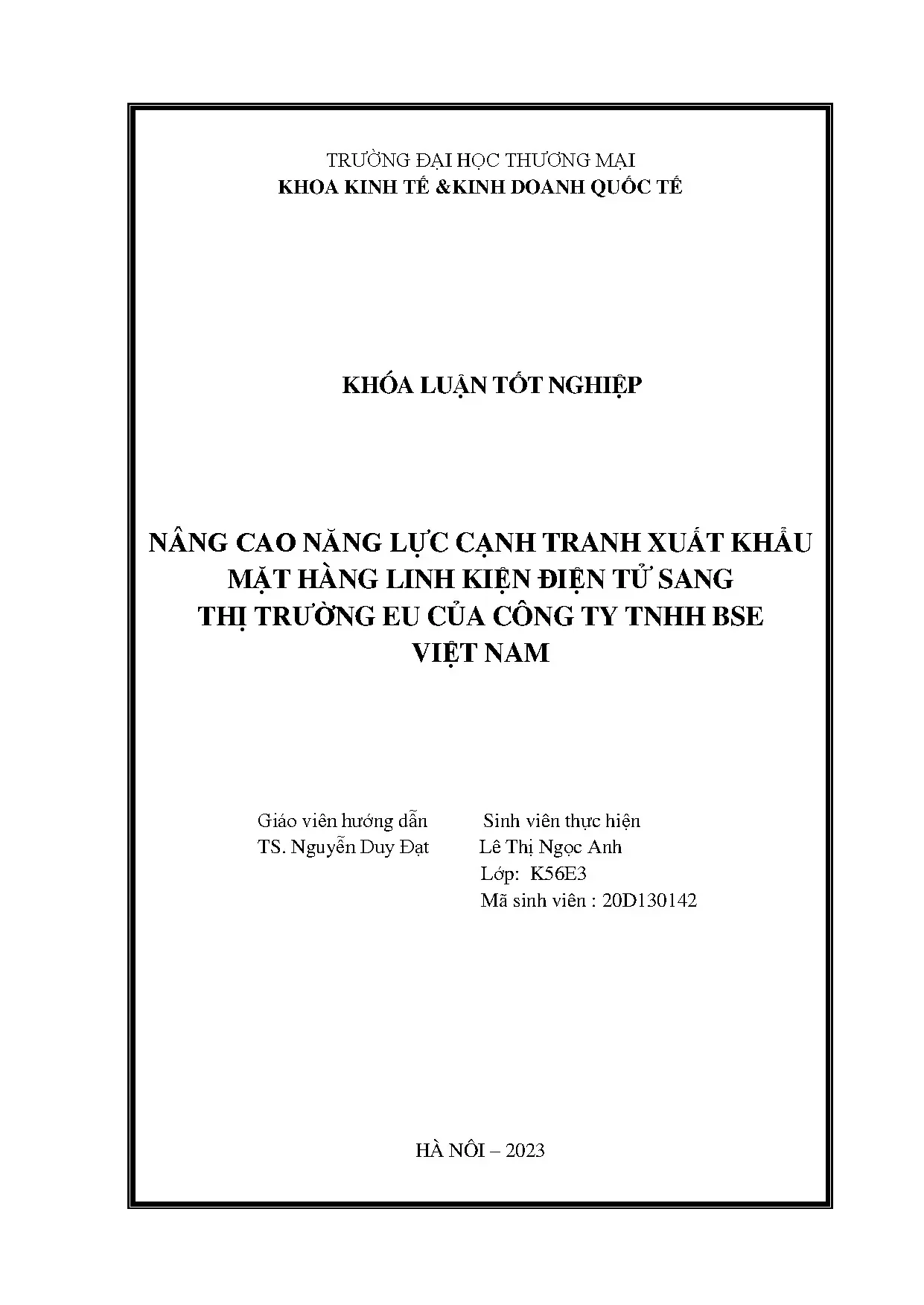 TRƯỜNG ĐẠI HỌC THƯƠNG MẠI
KHOA KINH TẾ &KINH DOANH QUỐC TẾ

KHÓA LUẬN TỐT NGHIỆP

NÂNG CAO NĂNG LỰC CẠNH TRANH XUẤT KHẨU MẶT HÀNG LINH KIỆN ĐIỆN TỬ SANG THỊ TRƯỜNG EU CỦA CÔNG TY TNHH BSE VIỆT NAM

Giáo viên hướng dẫn
TS. Nguyễn Duy Đạt

Sinh viên thực hiện
Lê Thị Ngọc Anh
Lớp: K56E3
Mã sinh viên : 20D130142

HÀ NÔI – 2023